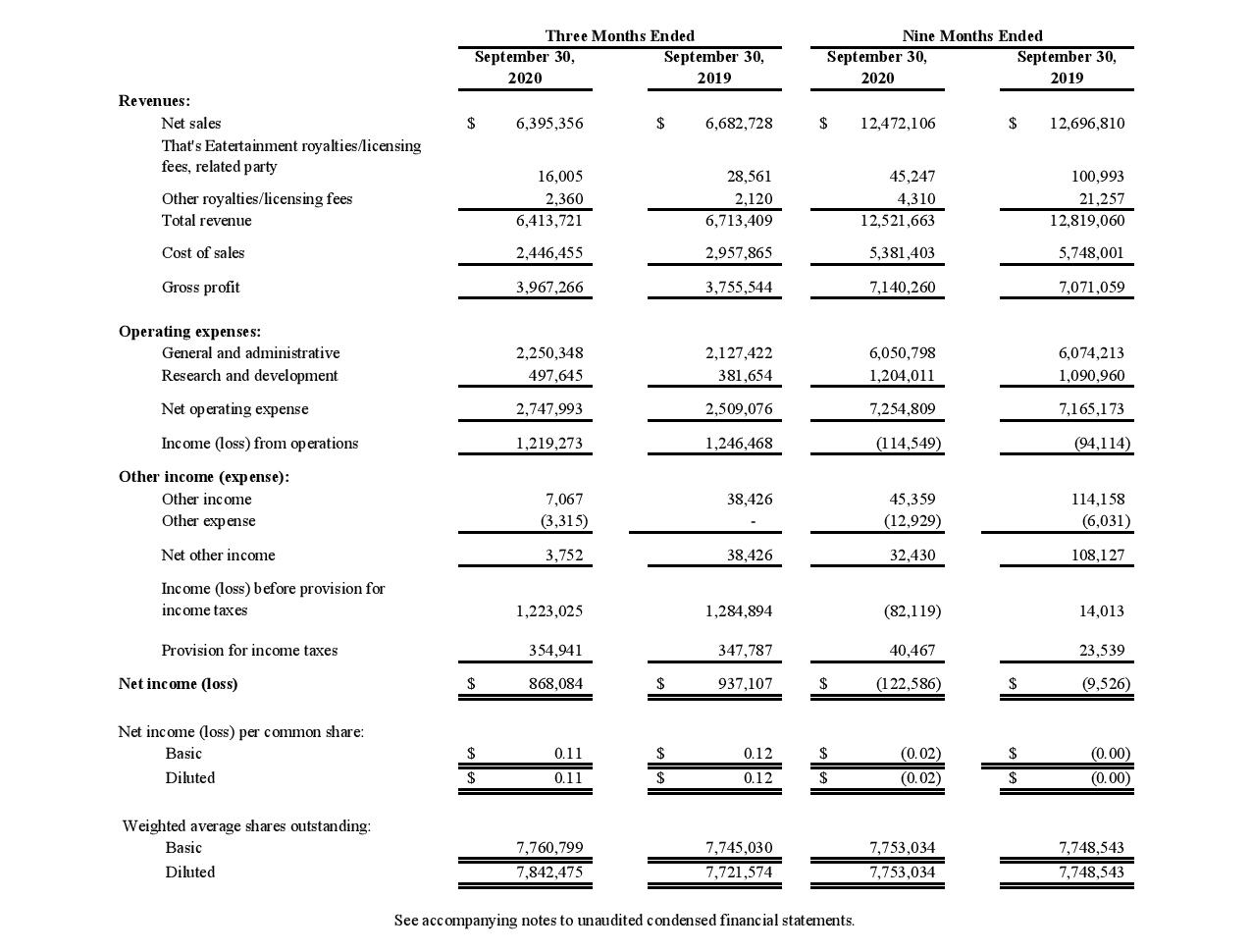 | | Three Months Ended | | Nine Months Ended | |
|---|---|---|---|---|
| | September 30, 2020 | September 30, 2019 | September 30, 2020 | September 30, 2019 |
| **Revenues:** | | | | |
| Net sales | $ 6,395,356 | $ 6,682,728 | $ 12,472,106 | $ 12,696,810 |
| That's Eatertainment royalties/licensing fees, related party | 16,005 | 28,561 | 45,247 | 100,993 |
| Other royalties/licensing fees | 2,360 | 2,120 | 4,310 | 21,257 |
| Total revenue | 6,413,721 | 6,713,409 | 12,521,663 | 12,819,060 |
| Cost of sales | 2,446,455 | 2,957,865 | 5,381,403 | 5,748,001 |
| Gross profit | 3,967,266 | 3,755,544 | 7,140,260 | 7,071,059 |
| **Operating expenses:** | | | | |
| General and administrative | 2,250,348 | 2,127,422 | 6,050,798 | 6,074,213 |
| Research and development | 497,645 | 381,654 | 1,204,011 | 1,090,960 |
| Net operating expense | 2,747,993 | 2,509,076 | 7,254,809 | 7,165,173 |
| Income (loss) from operations | 1,219,273 | 1,246,468 | (114,549) | (94,114) |
| **Other income (expense):** | | | | |
| Other income | 7,067 | 38,426 | 45,359 | 114,158 |
| Other expense | (3,315) | - | (12,929) | (6,031) |
| Net other income | 3,752 | 38,426 | 32,430 | 108,127 |
| Income (loss) before provision for income taxes | 1,223,025 | 1,284,894 | (82,119) | 14,013 |
| Provision for income taxes | 354,941 | 347,787 | 40,467 | 23,539 |
| **Net income (loss)** | $ 868,084 | $ 937,107 | $ (122,586) | $ (9,526) |
| Net income (loss) per common share: | | | | |
| Basic | $ 0.11 | $ 0.12 | $ (0.02) | $ (0.00) |
| Diluted | $ 0.11 | $ 0.12 | $ (0.02) | $ (0.00) |
| Weighted average shares outstanding: | | | | |
| Basic | 7,760,799 | 7,745,030 | 7,753,034 | 7,748,543 |
| Diluted | 7,842,475 | 7,721,574 | 7,753,034 | 7,748,543 |

See accompanying notes to unaudited condensed financial statements.